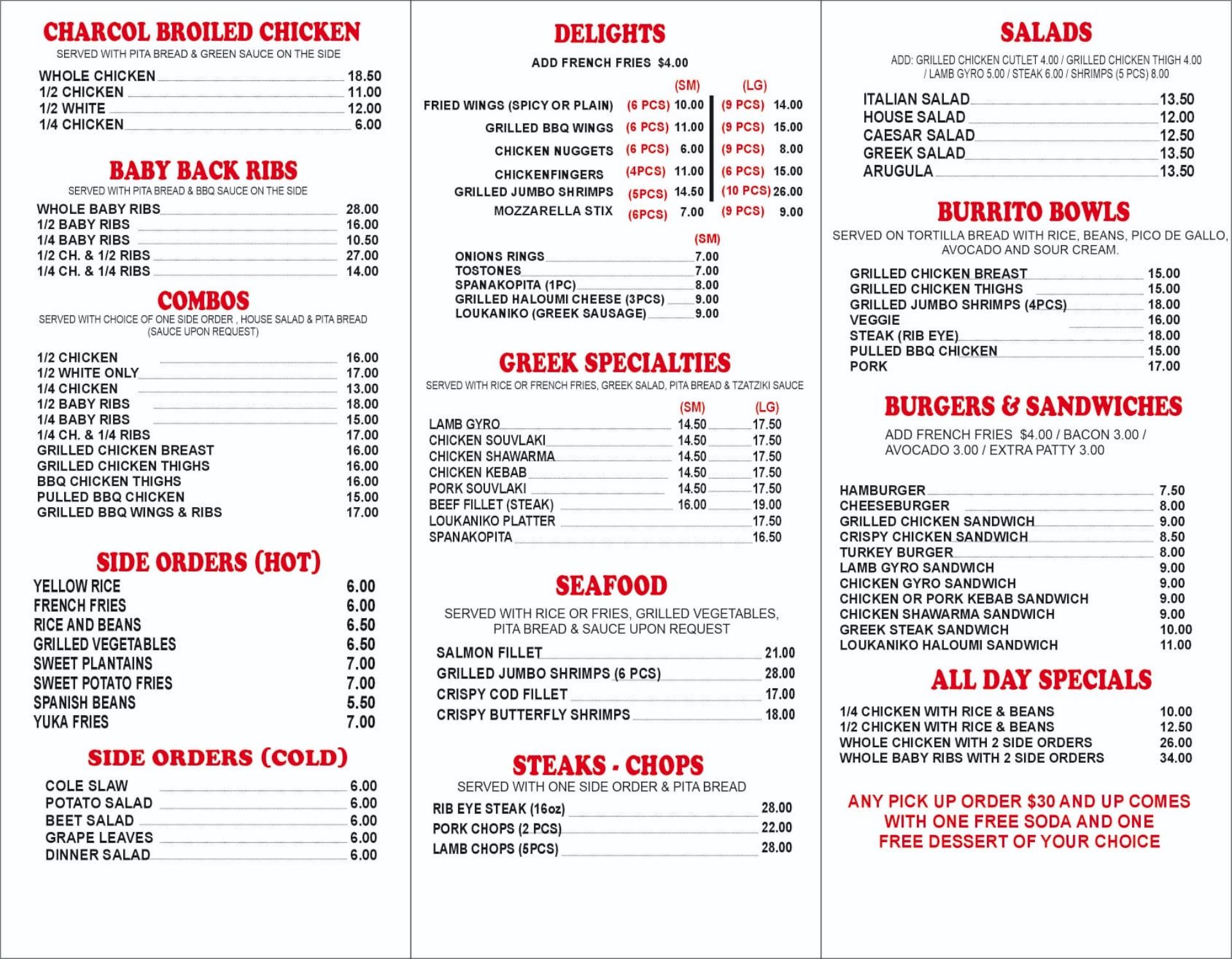 CHARCOL BROILED CHICKEN
SERVED WITH PITA BREAD & GREEN SAUCE ON THE SIDE

| | |
|---|---|
| WHOLE CHICKEN | 18.50 |
| 1/2 CHICKEN | 11.00 |
| 1/2 WHITE | 12.00 |
| 1/4 CHICKEN | 6.00 |

BABY BACK RIBS
SERVED WITH PITA BREAD & BBQ SAUCE ON THE SIDE

| | |
|---|---|
| WHOLE BABY RIBS | 28.00 |
| 1/2 BABY RIBS | 16.00 |
| 1/4 BABY RIBS | 10.50 |
| 1/2 CH. & 1/2 RIBS | 27.00 |
| 1/4 CH. & 1/4 RIBS | 14.00 |

COMBOS
SERVED WITH CHOICE OF ONE SIDE ORDER , HOUSE SALAD & PITA BREAD (SAUCE UPON REQUEST)

| | |
|---|---|
| 1/2 CHICKEN | 16.00 |
| 1/2 WHITE ONLY | 17.00 |
| 1/4 CHICKEN | 13.00 |
| 1/2 BABY RIBS | 18.00 |
| 1/4 BABY RIBS | 15.00 |
| 1/4 CH. & 1/4 RIBS | 17.00 |
| GRILLED CHICKEN BREAST | 16.00 |
| GRILLED CHICKEN THIGHS | 16.00 |
| BBQ CHICKEN THIGHS | 16.00 |
| PULLED BBQ CHICKEN | 15.00 |
| GRILLED BBQ WINGS & RIBS | 17.00 |

SIDE ORDERS (HOT)

| | |
|---|---|
| YELLOW RICE | 6.00 |
| FRENCH FRIES | 6.00 |
| RICE AND BEANS | 6.50 |
| GRILLED VEGETABLES | 6.50 |
| SWEET PLANTAINS | 7.00 |
| SWEET POTATO FRIES | 7.00 |
| SPANISH BEANS | 5.50 |
| YUKA FRIES | 7.00 |

SIDE ORDERS (COLD)

| | |
|---|---|
| COLE SLAW | 6.00 |
| POTATO SALAD | 6.00 |
| BEET SALAD | 6.00 |
| GRAPE LEAVES | 6.00 |
| DINNER SALAD | 6.00 |

DELIGHTS
ADD FRENCH FRIES $4.00

| | (SM) | | (LG) | |
|---|---|---|---|---|
| FRIED WINGS (SPICY OR PLAIN) | (6 PCS) | 10.00 | (9 PCS) | 14.00 |
| GRILLED BBQ WINGS | (6 PCS) | 11.00 | (9 PCS) | 15.00 |
| CHICKEN NUGGETS | (6 PCS) | 6.00 | (9 PCS) | 8.00 |
| CHICKENFINGERS | (4PCS) | 11.00 | (6 PCS) | 15.00 |
| GRILLED JUMBO SHRIMPS | (5PCS) | 14.50 | (10 PCS) | 26.00 |
| MOZZARELLA STIX | (6PCS) | 7.00 | (9 PCS) | 9.00 |

| | (SM) |
|---|---|
| ONIONS RINGS | 7.00 |
| TOSTONES | 7.00 |
| SPANAKOPITA (1PC) | 8.00 |
| GRILLED HALOUMI CHEESE (3PCS) | 9.00 |
| LOUKANIKO (GREEK SAUSAGE) | 9.00 |

GREEK SPECIALTIES
SERVED WITH RICE OR FRENCH FRIES, GREEK SALAD, PITA BREAD & TZATZIKI SAUCE

| | (SM) | (LG) |
|---|---|---|
| LAMB GYRO | 14.50 | 17.50 |
| CHICKEN SOUVLAKI | 14.50 | 17.50 |
| CHICKEN SHAWARMA | 14.50 | 17.50 |
| CHICKEN KEBAB | 14.50 | 17.50 |
| PORK SOUVLAKI | 14.50 | 17.50 |
| BEEF FILLET (STEAK) | 16.00 | 19.00 |
| LOUKANIKO PLATTER | | 17.50 |
| SPANAKOPITA | | 16.50 |

SEAFOOD
SERVED WITH RICE OR FRIES, GRILLED VEGETABLES, PITA BREAD & SAUCE UPON REQUEST

| | |
|---|---|
| SALMON FILLET | 21.00 |
| GRILLED JUMBO SHRIMPS (6 PCS) | 28.00 |
| CRISPY COD FILLET | 17.00 |
| CRISPY BUTTERFLY SHRIMPS | 18.00 |

STEAKS - CHOPS
SERVED WITH ONE SIDE ORDER & PITA BREAD

| | |
|---|---|
| RIB EYE STEAK (16oz) | 28.00 |
| PORK CHOPS (2 PCS) | 22.00 |
| LAMB CHOPS (5PCS) | 28.00 |

SALADS
ADD: GRILLED CHICKEN CUTLET 4.00 / GRILLED CHICKEN THIGH 4.00 / LAMB GYRO 5.00 / STEAK 6.00 / SHRIMPS (5 PCS) 8.00

| | |
|---|---|
| ITALIAN SALAD | 13.50 |
| HOUSE SALAD | 12.00 |
| CAESAR SALAD | 12.50 |
| GREEK SALAD | 13.50 |
| ARUGULA | 13.50 |

BURRITO BOWLS
SERVED ON TORTILLA BREAD WITH RICE, BEANS, PICO DE GALLO, AVOCADO AND SOUR CREAM.

| | |
|---|---|
| GRILLED CHICKEN BREAST | 15.00 |
| GRILLED CHICKEN THIGHS | 15.00 |
| GRILLED JUMBO SHRIMPS (4PCS) | 18.00 |
| VEGGIE | 16.00 |
| STEAK (RIB EYE) | 18.00 |
| PULLED BBQ CHICKEN | 15.00 |
| PORK | 17.00 |

BURGERS & SANDWICHES
ADD FRENCH FRIES $4.00 / BACON 3.00 / AVOCADO 3.00 / EXTRA PATTY 3.00

| | |
|---|---|
| HAMBURGER | 7.50 |
| CHEESEBURGER | 8.00 |
| GRILLED CHICKEN SANDWICH | 9.00 |
| CRISPY CHICKEN SANDWICH | 8.50 |
| TURKEY BURGER | 8.00 |
| LAMB GYRO SANDWICH | 9.00 |
| CHICKEN GYRO SANDWICH | 9.00 |
| CHICKEN OR PORK KEBAB SANDWICH | 9.00 |
| CHICKEN SHAWARMA SANDWICH | 9.00 |
| GREEK STEAK SANDWICH | 10.00 |
| LOUKANIKO HALOUMI SANDWICH | 11.00 |

ALL DAY SPECIALS

| | |
|---|---|
| 1/4 CHICKEN WITH RICE & BEANS | 10.00 |
| 1/2 CHICKEN WITH RICE & BEANS | 12.50 |
| WHOLE CHICKEN WITH 2 SIDE ORDERS | 26.00 |
| WHOLE BABY RIBS WITH 2 SIDE ORDERS | 34.00 |

ANY PICK UP ORDER $30 AND UP COMES WITH ONE FREE SODA AND ONE FREE DESSERT OF YOUR CHOICE